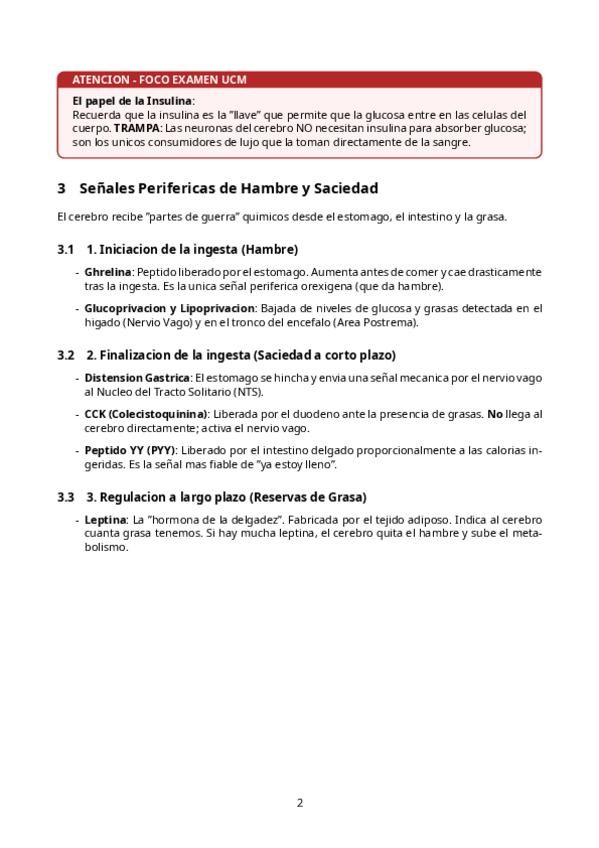 ATENCION - FOCO EXAMEN UCM

El papel de la Insulina:
Recuerda que la insulina es la "llave" que permite que la glucosa entre en las celulas del cuerpo. TRAMPA: Las neuronas del cerebro NO necesitan insulina para absorber glucosa; son los unicos consumidores de lujo que la toman directamente de la sangre.

3 Señales Perifericas de Hambre y Saciedad

El cerebro recibe "partes de guerra" quimicos desde el estomago, el intestino y la grasa.

3.1 1. Iniciacion de la ingesta (Hambre)

- Ghrelina: Peptido liberado por el estomago. Aumenta antes de comer y cae drasticamente tras la ingesta. Es la unica señal periferica orexigena (que da hambre).

- Glucoprivacion y Lipoprivacion: Bajada de niveles de glucosa y grasas detectada en el higado (Nervio Vago) y en el tronco del encefalo (Area Postrema).

3.2 2. Finalizacion de la ingesta (Saciedad a corto plazo)

- Distension Gastrica: El estomago se hincha y envia una señal mecanica por el nervio vago al Nucleo del Tracto Solitario (NTS).

- CCK (Colecistoquinina): Liberada por el duodeno ante la presencia de grasas. No llega al cerebro directamente; activa el nervio vago.

- Peptido YY (PYY): Liberado por el intestino delgado proporcionalmente a las calorias ingeridas. Es la señal mas fiable de "ya estoy lleno".

3.3 3. Regulacion a largo plazo (Reservas de Grasa)

- Leptina: La "hormona de la delgadez". Fabricada por el tejido adiposo. Indica al cerebro cuanta grasa tenemos. Si hay mucha leptina, el cerebro quita el hambre y sube el metabolismo.

2